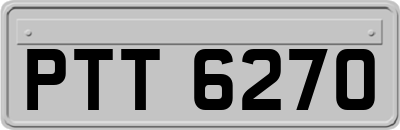 PTT 6270